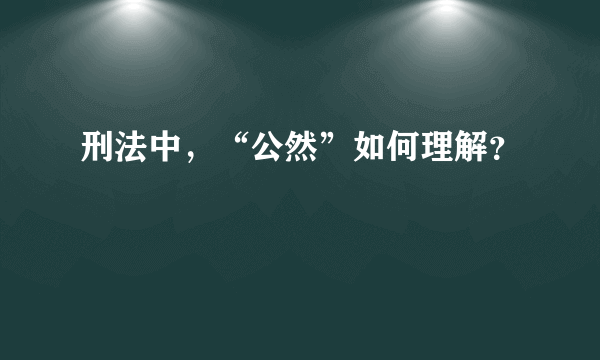 刑法中，“公然”如何理解?